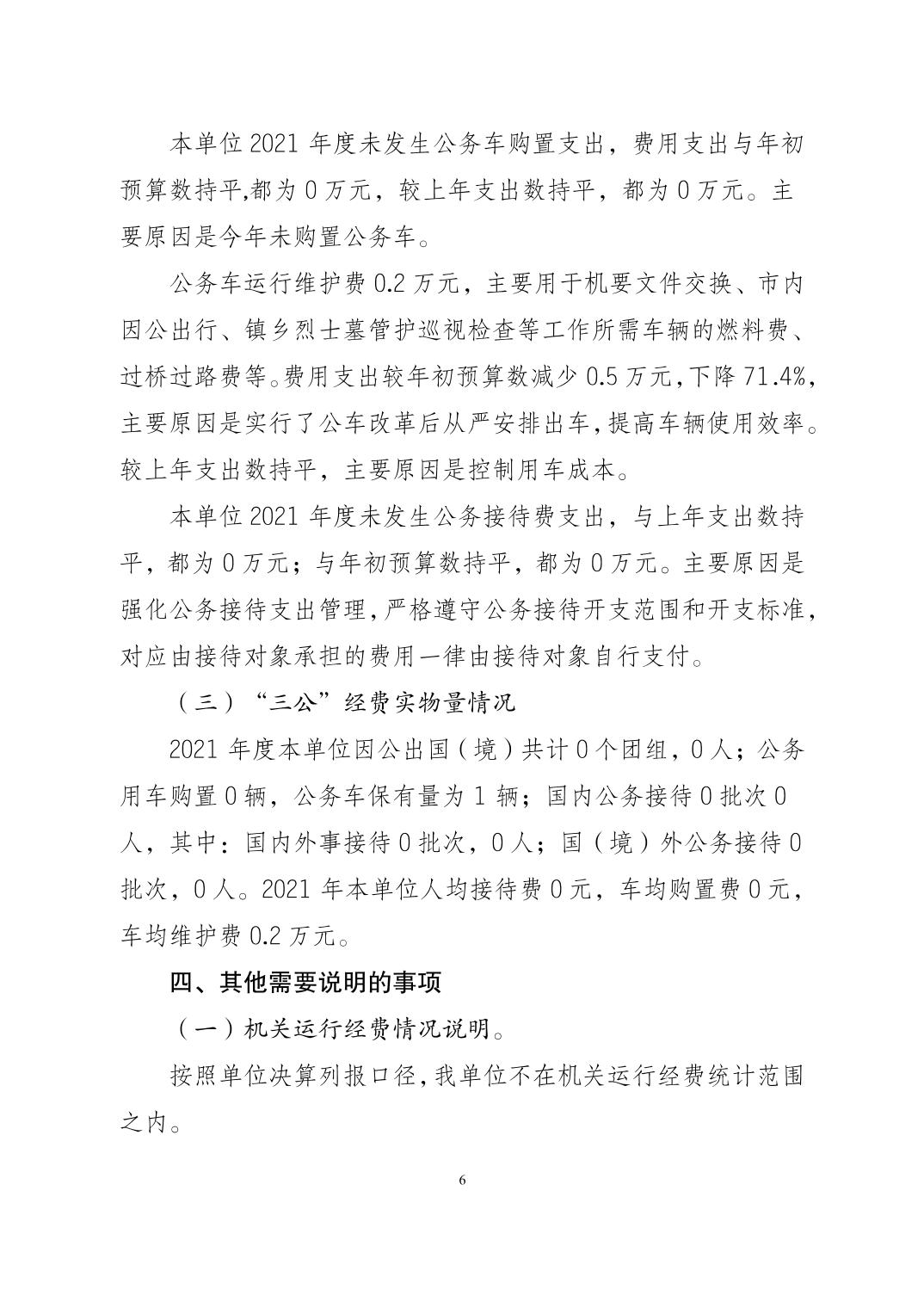 本单位 2021 年度未发生公务车购置支出，费用支出与年初预算数持平,都为 0 万元，较上年支出数持平，都为 0 万元。主要原因是今年未购置公务车。

公务车运行维护费 0.2 万元，主要用于机要文件交换、市内因公出行、镇乡烈士墓管护巡视检查等工作所需车辆的燃料费、过桥过路费等。费用支出较年初预算数减少 0.5 万元，下降 71.4%，主要原因是实行了公车改革后从严安排出车，提高车辆使用效率。较上年支出数持平，主要原因是控制用车成本。

本单位 2021 年度未发生公务接待费支出，与上年支出数持平，都为 0 万元；与年初预算数持平，都为 0 万元。主要原因是强化公务接待支出管理，严格遵守公务接待开支范围和开支标准，对应由接待对象承担的费用一律由接待对象自行支付。

（三）“三公”经费实物量情况

2021 年度本单位因公出国（境）共计 0 个团组，0 人；公务用车购置 0 辆，公务车保有量为 1 辆；国内公务接待 0 批次 0 人，其中：国内外事接待 0 批次，0 人；国（境）外公务接待 0 批次，0 人。2021 年本单位人均接待费 0 元，车均购置费 0 元，车均维护费 0.2 万元。

四、其他需要说明的事项

（一）机关运行经费情况说明。

按照单位决算列报口径，我单位不在机关运行经费统计范围之内。

6